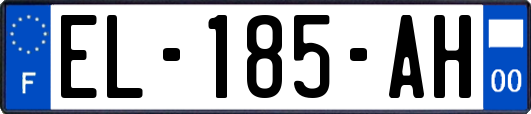 F
EL-185-AH
00